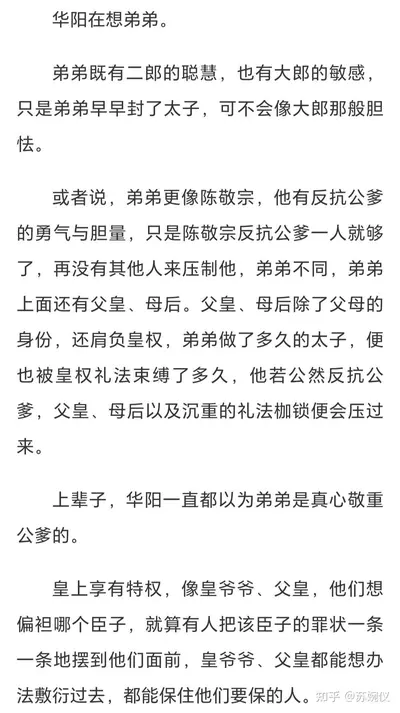 华阳在想弟弟。

弟弟既有二郎的聪慧，也有大郎的敏感，只是弟弟早早封了太子，可不会像大郎那般胆怯。

或者说，弟弟更像陈敬宗，他有反抗公爹的勇气与胆量，只是陈敬宗反抗公爹一人就够了，再没有其他人来压制他，弟弟不同，弟弟上面还有父皇、母后。父皇、母后除了父母的身份，还肩负皇权，弟弟做了多久的太子，便也被皇权礼法束缚了多久，他若公然反抗公爹，父皇、母后以及沉重的礼法枷锁便会压过来。

上辈子，华阳一直都以为弟弟是真心敬重公爹的。

皇上享有特权，像皇爷爷、父皇，他们想偏袒哪个臣子，就算有人把该臣子的罪状一条一条地摆到他们面前，皇爷爷、父皇都能想办法敷衍过去，都能保住他们要保的人。

知乎 @苏婉仪